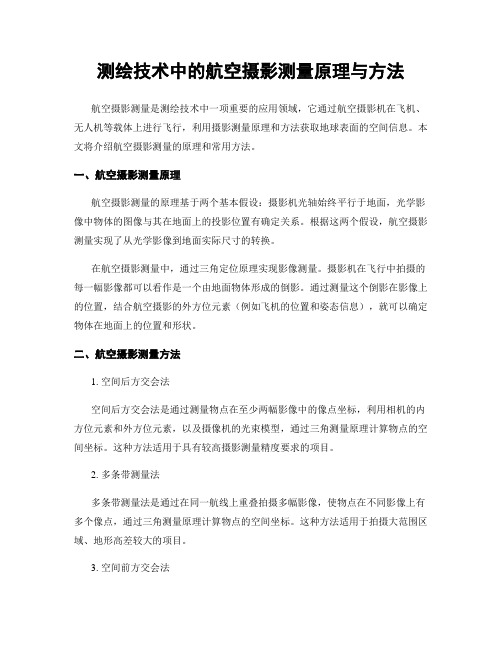 测绘技术中的航空摄影测量原理与方法

航空摄影测量是测绘技术中一项重要的应用领域，它通过航空摄影机在飞机、无人机等载体上进行飞行，利用摄影测量原理和方法获取地球表面的空间信息。本文将介绍航空摄影测量的原理和常用方法。

一、航空摄影测量原理

航空摄影测量的原理基于两个基本假设：摄影机光轴始终平行于地面，光学影像中物体的图像与其在地面上的投影位置有确定关系。根据这两个假设，航空摄影测量实现了从光学影像到地面实际尺寸的转换。

在航空摄影测量中，通过三角定位原理实现影像测量。摄影机在飞行中拍摄的每一幅影像都可以看作是一个由地面物体形成的倒影。通过测量这个倒影在影像上的位置，结合航空摄影的外方位元素（例如飞机的位置和姿态信息），就可以确定物体在地面上的位置和形状。

二、航空摄影测量方法

1. 空间后方交会法

空间后方交会法是通过测量物点在至少两幅影像中的像点坐标，利用相机的内方位元素和外方位元素，以及摄像机的光束模型，通过三角测量原理计算物点的空间坐标。这种方法适用于具有较高摄影测量精度要求的项目。

2. 多条带测量法

多条带测量法是通过在同一航线上重叠拍摄多幅影像，使物点在不同影像上有多个像点，通过三角测量原理计算物点的空间坐标。这种方法适用于拍摄大范围区域、地形高差较大的项目。

3. 空间前方交会法